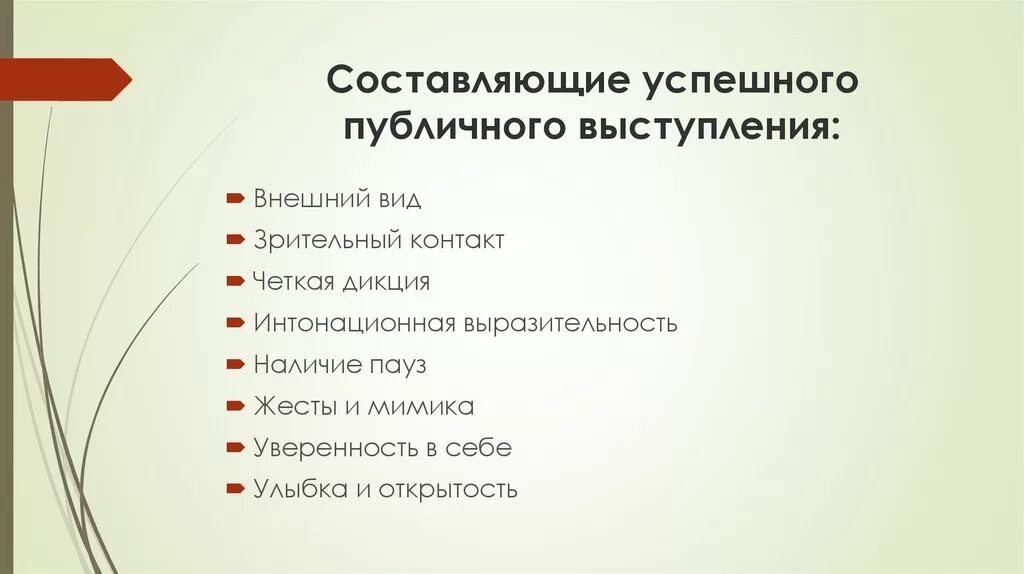 Составляющие успешного публичного выступления:

Внешний вид
Зрительный контакт
Четкая дикция
Интонационная выразительность
Наличие пауз
Жесты и мимика
Уверенность в себе
Улыбка и открытость